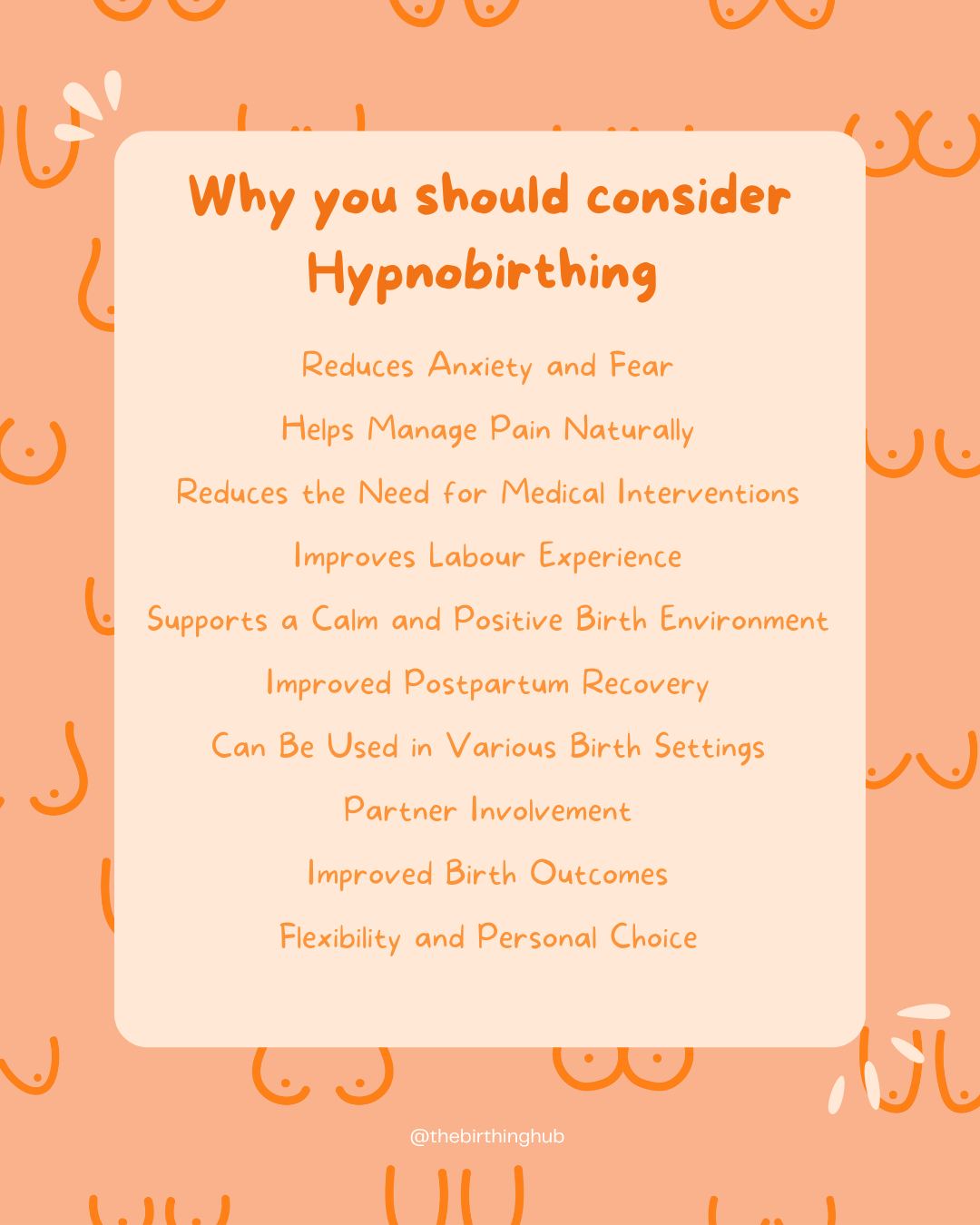 Why you should consider Hypnobirthing

Reduces Anxiety and Fear

Helps Manage Pain Naturally

Reduces the Need for Medical Interventions

Improves Labour Experience

Supports a Calm and Positive Birth Environment

Improved Postpartum Recovery

Can Be Used in Various Birth Settings

Partner Involvement

Improved Birth Outcomes

Flexibility and Personal Choice

@thebirthinghub